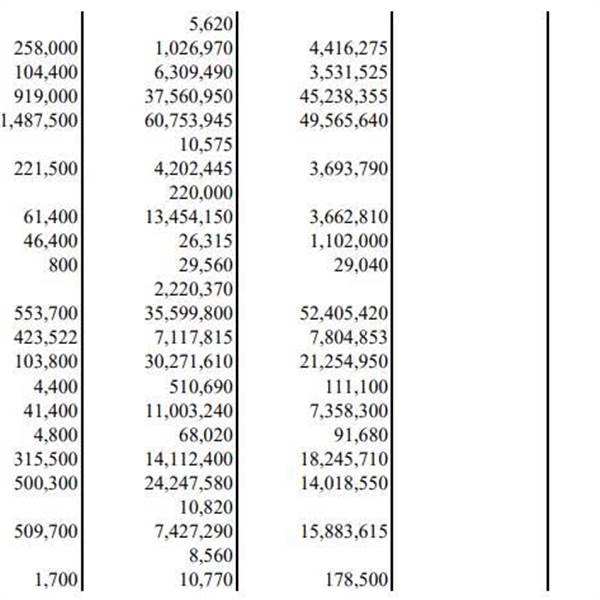 |  |  |  |  |
|---|---|---|---|
|  | 5,620 |  |  |
| 258,000 | 1,026,970 | 4,416,275 |  |
| 104,400 | 6,309,490 | 3,531,525 |  |
| 919,000 | 37,560,950 | 45,238,355 |  |
| 1,487,500 | 60,753,945 | 49,565,640 |  |
|  | 10,575 |  |  |
| 221,500 | 4,202,445 | 3,693,790 |  |
|  | 220,000 |  |  |
| 61,400 | 13,454,150 | 3,662,810 |  |
| 46,400 | 26,315 | 1,102,000 |  |
| 800 | 29,560 | 29,040 |  |
|  | 2,220,370 |  |  |
| 553,700 | 35,599,800 | 52,405,420 |  |
| 423,522 | 7,117,815 | 7,804,853 |  |
| 103,800 | 30,271,610 | 21,254,950 |  |
| 4,400 | 510,690 | 111,100 |  |
| 41,400 | 11,003,240 | 7,358,300 |  |
| 4,800 | 68,020 | 91,680 |  |
| 315,500 | 14,112,400 | 18,245,710 |  |
| 500,300 | 24,247,580 | 14,018,550 |  |
|  | 10,820 |  |  |
| 509,700 | 7,427,290 | 15,883,615 |  |
|  | 8,560 |  |  |
| 1,700 | 10,770 | 178,500 |  |